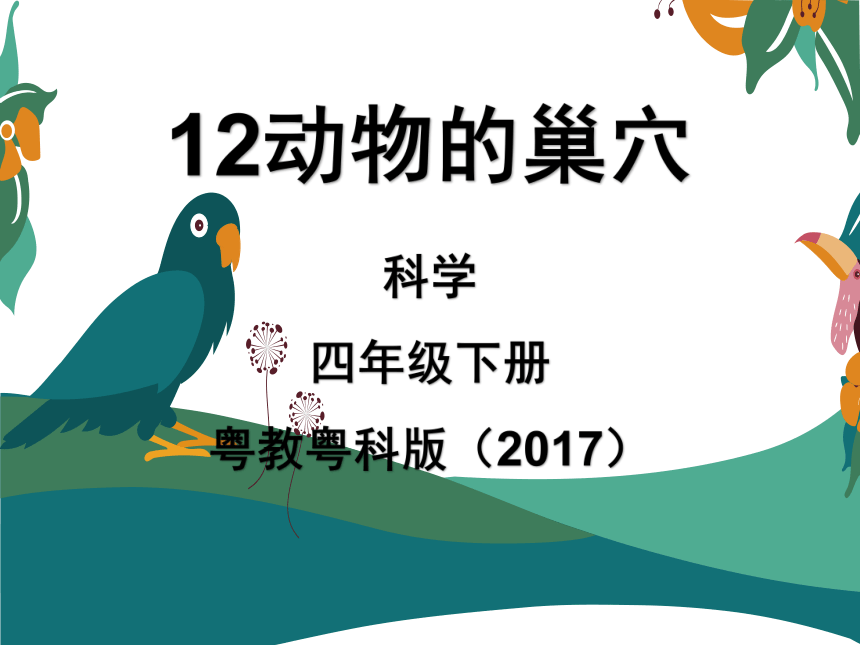 12动物的巢穴

科学

四年级下册

粤教粤科版（2017）